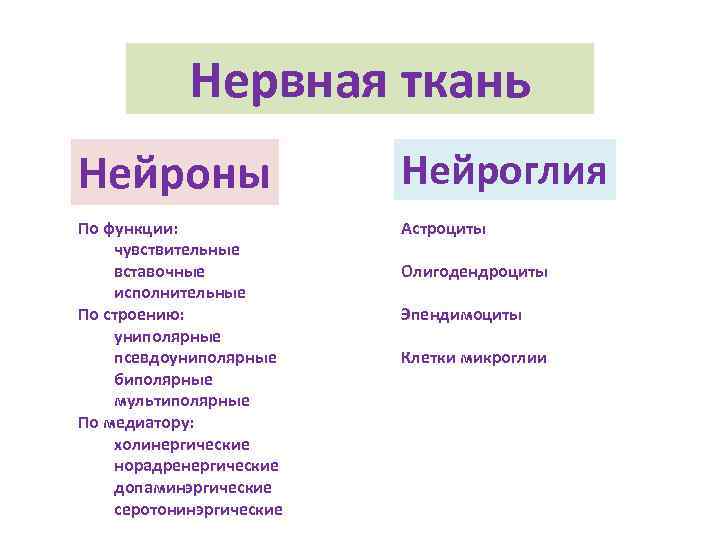 Нервная ткань

Нейроны

По функции:
чувствительные
вставочные
исполнительные
По строению:
униполярные
псевдоуниполярные
биполярные
мультиполярные
По медиатору:
холинергические
норадренергические
допаминэргические
серотонинэргические

Нейроглия

Астроциты

Олигодендроциты

Эпендимоциты

Клетки микроглии